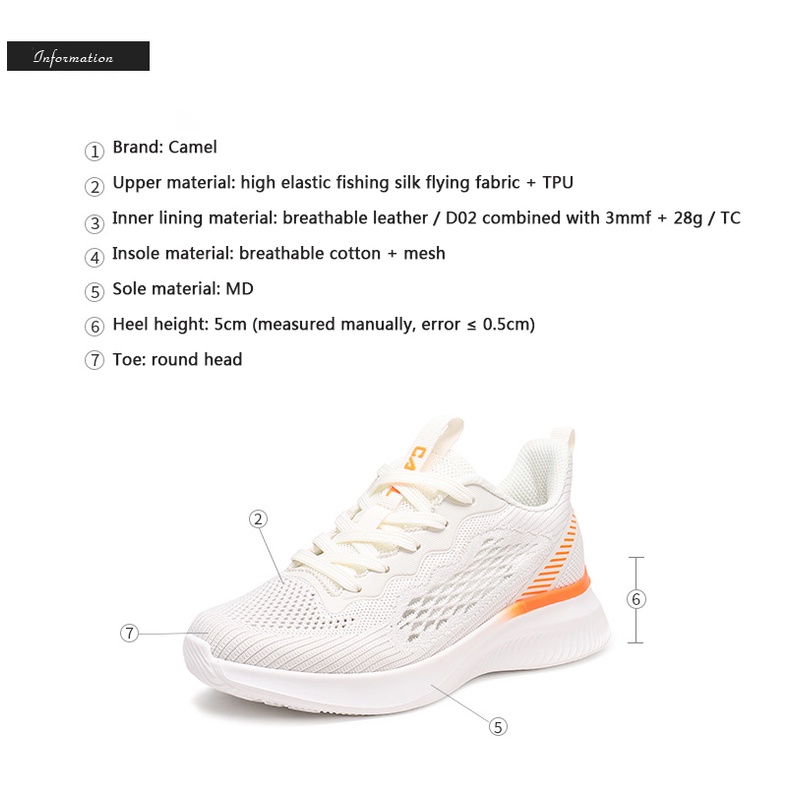 Information

① Brand: Camel

② Upper material: high elastic fishing silk flying fabric + TPU

③ Inner lining material: breathable leather / D02 combined with 3mmf + 28g / TC

④ Insole material: breathable cotton + mesh

⑤ Sole material: MD

⑥ Heel height: 5cm (measured manually, error ≤ 0.5cm)

⑦ Toe: round head

②

⑦

⑥

⑤